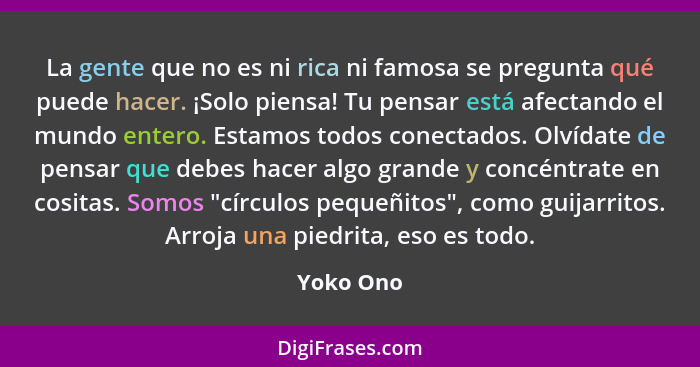 La gente que no es ni rica ni famosa se pregunta qué puede hacer. ¡Solo piensa! Tu pensar está afectando el mundo entero. Estamos todos conectados. Olvídate de pensar que debes hacer algo grande y concéntrate en cositas. Somos "círculos pequeñitos", como guijarritos. Arroja una piedrita, eso es todo.

Yoko Ono

DigiFrases.com